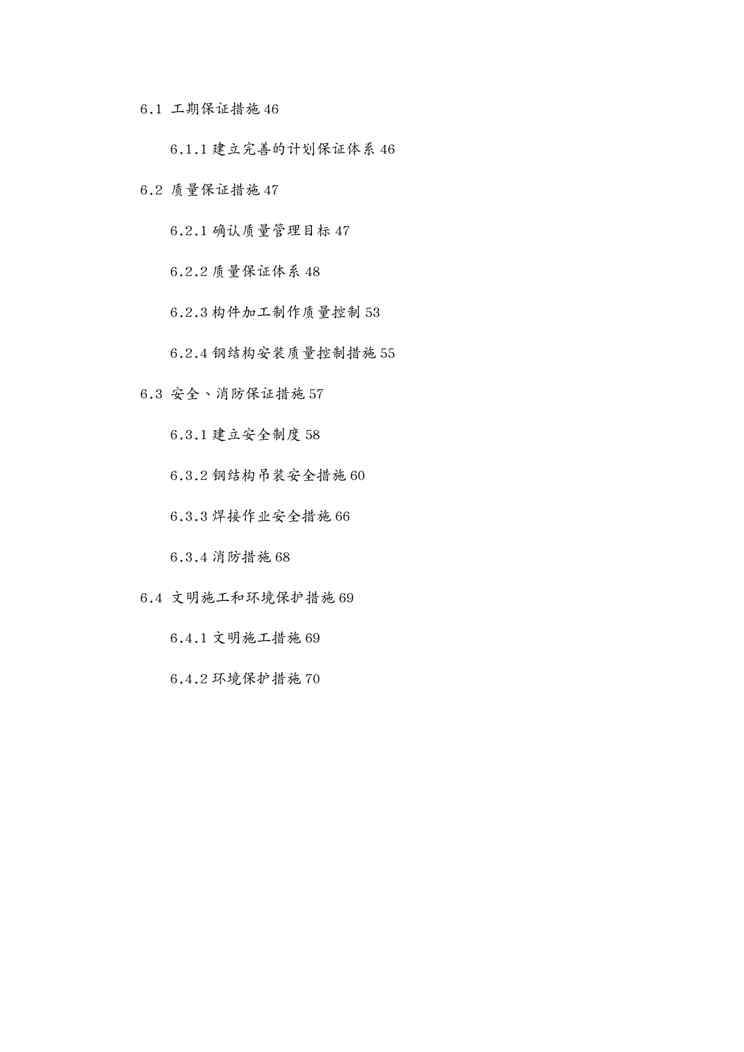 6.1 工期保证措施 46

6.1.1 建立完善的计划保证体系 46

6.2 质量保证措施 47

6.2.1 确认质量管理目标 47

6.2.2 质量保证体系 48

6.2.3 构件加工制作质量控制 53

6.2.4 钢结构安装质量控制措施 55

6.3 安全、消防保证措施 57

6.3.1 建立安全制度 58

6.3.2 钢结构吊装安全措施 60

6.3.3 焊接作业安全措施 66

6.3.4 消防措施 68

6.4 文明施工和环境保护措施 69

6.4.1 文明施工措施 69

6.4.2 环境保护措施 70